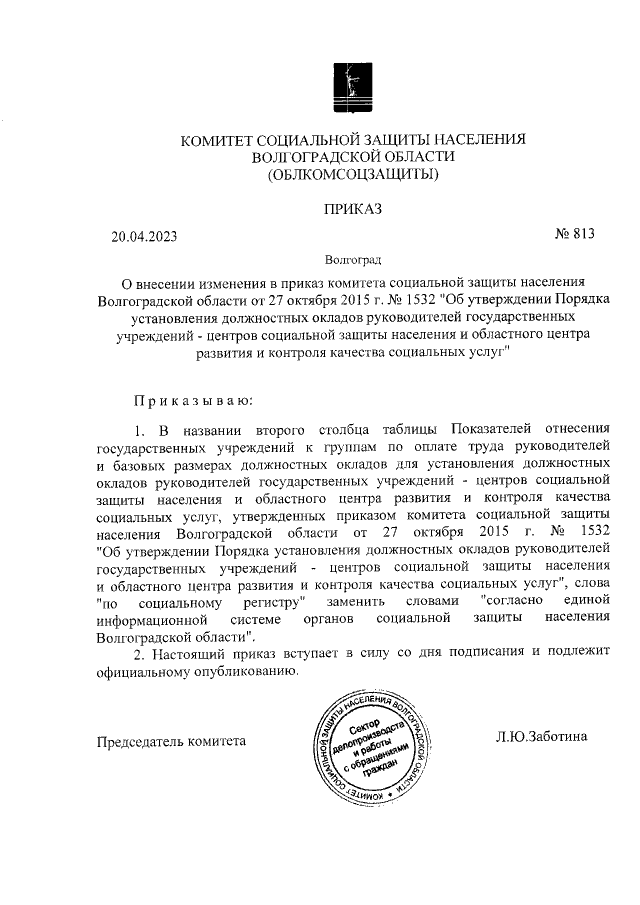 КОМИТЕТ СОЦИАЛЬНОЙ ЗАЩИТЫ НАСЕЛЕНИЯ
ВОЛГОГРАДСКОЙ ОБЛАСТИ
(ОБЛКОМСОЦЗАЩИТЫ)

ПРИКАЗ

20.04.2023 № 813

Волгоград

О внесении изменения в приказ комитета социальной защиты населения Волгоградской области от 27 октября 2015 г. № 1532 "Об утверждении Порядка установления должностных окладов руководителей государственных учреждений - центров социальной защиты населения и областного центра развития и контроля качества социальных услуг"

Приказываю:

1. В названии второго столбца таблицы Показателей отнесения государственных учреждений к группам по оплате труда руководителей и базовых размерах должностных окладов для установления должностных окладов руководителей государственных учреждений - центров социальной защиты населения и областного центра развития и контроля качества социальных услуг, утвержденных приказом комитета социальной защиты населения Волгоградской области от 27 октября 2015 г. № 1532 "Об утверждении Порядка установления должностных окладов руководителей государственных учреждений - центров социальной защиты населения и областного центра развития и контроля качества социальных услуг", слова "по социальному регистру" заменить словами "согласно единой информационной системе органов социальной защиты населения Волгоградской области".

2. Настоящий приказ вступает в силу со дня подписания и подлежит официальному опубликованию.

Председатель комитета

КОМИТЕТ СОЦИАЛЬНОЙ ЗАЩИТЫ НАСЕЛЕНИЯ ВОЛГОГРАДСКОЙ ОБЛАСТИ
Сектор делопроизводства и работы с обращениями граждан

Л.Ю.Заботина